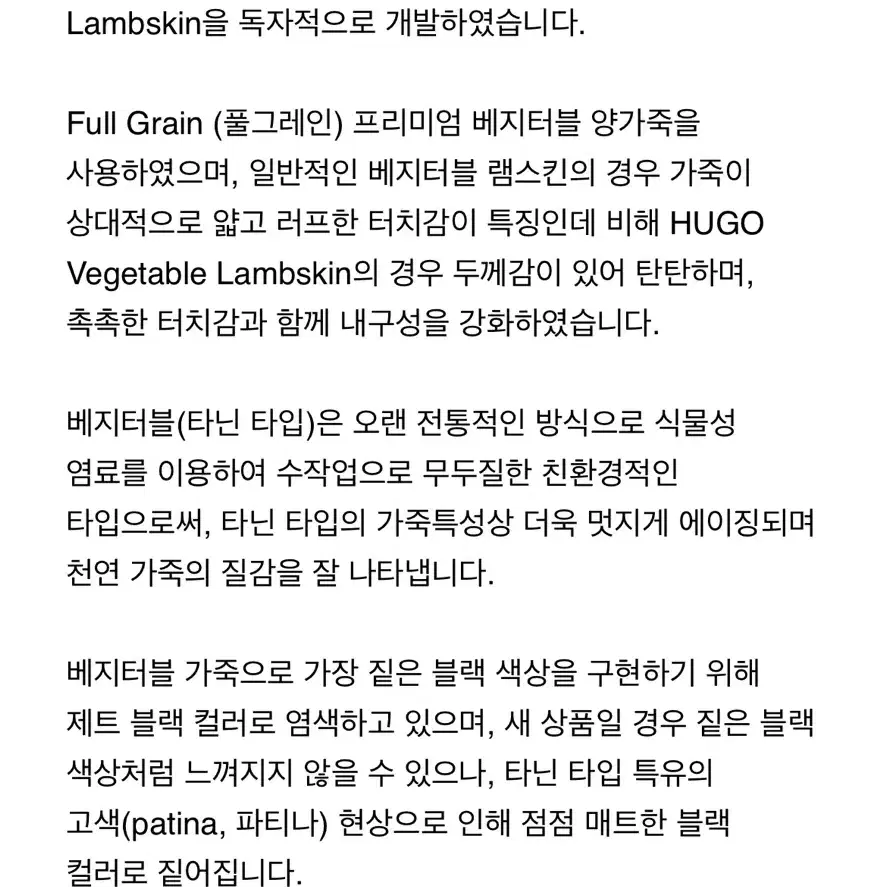 Lambskin을 독자적으로 개발하였습니다.

Full Grain (풀그레인) 프리미엄 베지터블 양가죽을 사용하였으며, 일반적인 베지터블 램스킨의 경우 가죽이 상대적으로 얇고 러프한 터치감이 특징인데 비해 HUGO Vegetable Lambskin의 경우 두께감이 있어 탄탄하며, 촉촉한 터치감과 함께 내구성을 강화하였습니다.

베지터블(타닌 타입)은 오랜 전통적인 방식으로 식물성 염료를 이용하여 수작업으로 무두질한 친환경적인 타입으로써, 타닌 타입의 가죽특성상 더욱 멋지게 에이징되며 천연 가죽의 질감을 잘 나타냅니다.

베지터블 가죽으로 가장 짙은 블랙 색상을 구현하기 위해 제트 블랙 컬러로 염색하고 있으며, 새 상품일 경우 짙은 블랙 색상처럼 느껴지지 않을 수 있으나, 타닌 타입 특유의 고색(patina, 파티나) 현상으로 인해 점점 매트한 블랙 컬러로 짙어집니다.